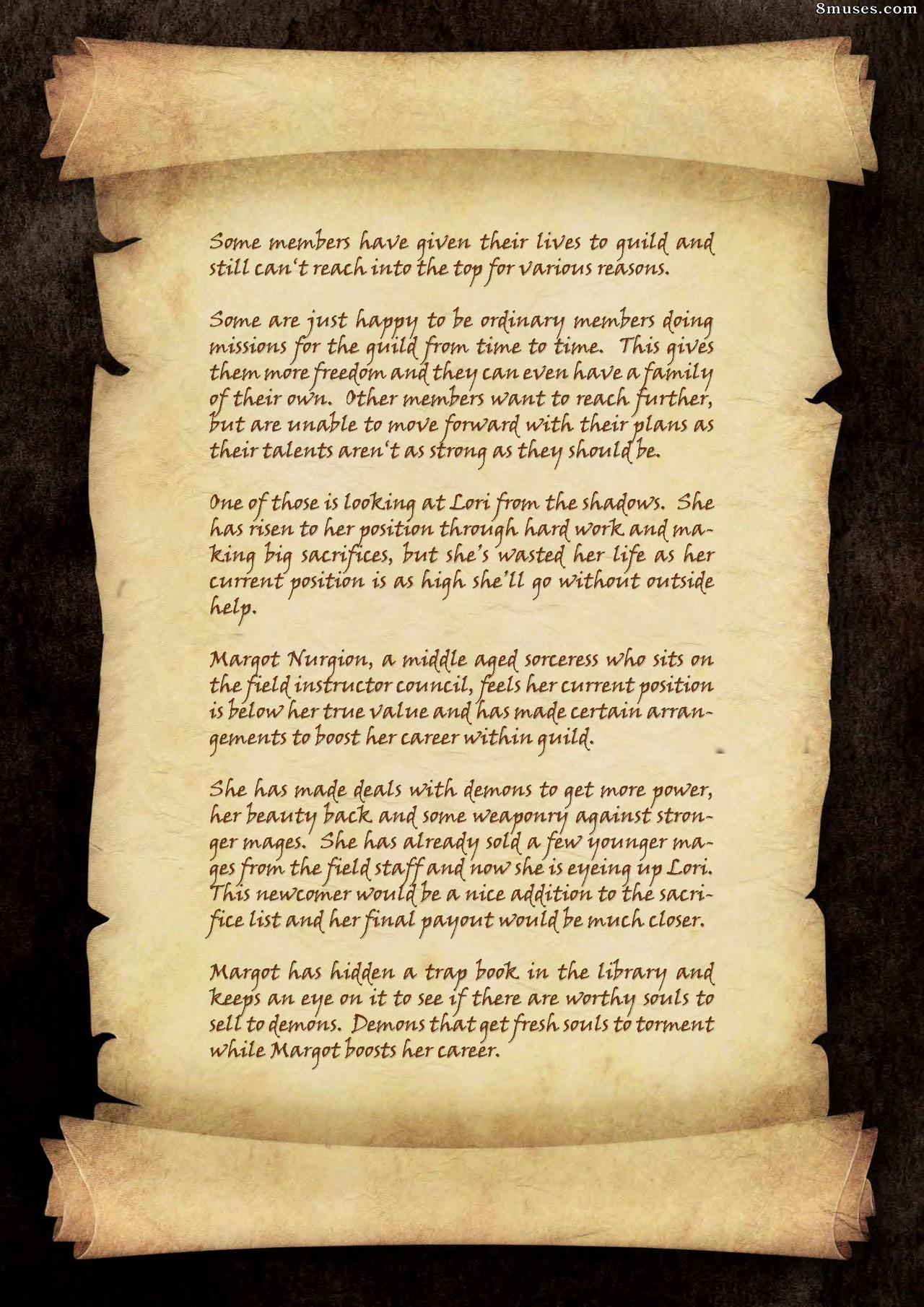 8muses.com

Some members have given their lives to guild and still can't reach into the top for various reasons.

Some are just happy to be ordinary members doing missions for the guild from time to time. This gives them more freedom and they can even have a family of their own. Other members want to reach further, but are unable to move forward with their plans as their talents aren't as strong as they should be.

One of those is looking at Lori from the shadows. She has risen to her position through hard work and making big sacrifices, but she's wasted her life as her current position is as high she'll go without outside help.

Margot Nurgion, a middle aged sorceress who sits on the field instructor council, feels her current position is below her true value and has made certain arrangements to boost her career within guild.

She has made deals with demons to get more power, her beauty back and some weaponry against stronger mages. She has already sold a few younger mages from the field staff and now she is eyeing up Lori. This newcomer would be a nice addition to the sacrifice list and her final payout would be much closer.

Margot has hidden a trap book in the library and keeps an eye on it to see if there are worthy souls to sell to demons. Demons that get fresh souls to torment while Margot boosts her career.